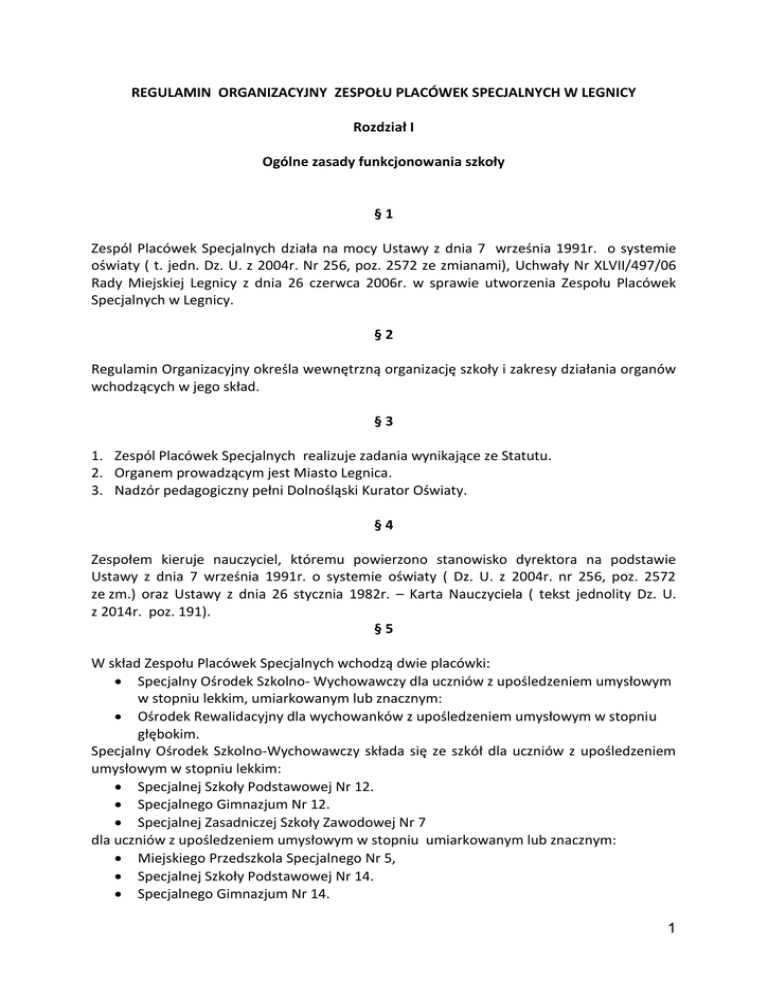 REGULAMIN ORGANIZACYJNY ZESPOŁU PLACÓWEK SPECJALNYCH W LEGNICY

Rozdział I

Ogólne zasady funkcjonowania szkoły

§ 1

Zespól Placówek Specjalnych działa na mocy Ustawy z dnia 7 września 1991r. o systemie oświaty ( t. jedn. Dz. U. z 2004r. Nr 256, poz. 2572 ze zmianami), Uchwały Nr XLVII/497/06 Rady Miejskiej Legnicy z dnia 26 czerwca 2006r. w sprawie utworzenia Zespołu Placówek Specjalnych w Legnicy.

§ 2

Regulamin Organizacyjny określa wewnętrzną organizację szkoły i zakresy działania organów wchodzących w jego skład.

§ 3

1. Zespól Placówek Specjalnych realizuje zadania wynikające ze Statutu.
2. Organem prowadzącym jest Miasto Legnica.
3. Nadzór pedagogiczny pełni Dolnośląski Kurator Oświaty.

§ 4

Zespołem kieruje nauczyciel, któremu powierzono stanowisko dyrektora na podstawie Ustawy z dnia 7 września 1991r. o systemie oświaty ( Dz. U. z 2004r. nr 256, poz. 2572 ze zm.) oraz Ustawy z dnia 26 stycznia 1982r. – Karta Nauczyciela ( tekst jednolity Dz. U. z 2014r. poz. 191).

§ 5

W skład Zespołu Placówek Specjalnych wchodzą dwie placówki:
• Specjalny Ośrodek Szkolno- Wychowawczy dla uczniów z upośledzeniem umysłowym w stopniu lekkim, umiarkowanym lub znacznym:
• Ośrodek Rewalidacyjny dla wychowanków z upośledzeniem umysłowym w stopniu głębokim.
Specjalny Ośrodek Szkolno-Wychowawczy składa się ze szkół dla uczniów z upośledzeniem umysłowym w stopniu lekkim:
• Specjalnej Szkoły Podstawowej Nr 12.
• Specjalnego Gimnazjum Nr 12.
• Specjalnej Zasadniczej Szkoły Zawodowej Nr 7
dla uczniów z upośledzeniem umysłowym w stopniu umiarkowanym lub znacznym:
• Miejskiego Przedszkola Specjalnego Nr 5,
• Specjalnej Szkoły Podstawowej Nr 14.
• Specjalnego Gimnazjum Nr 14.

1